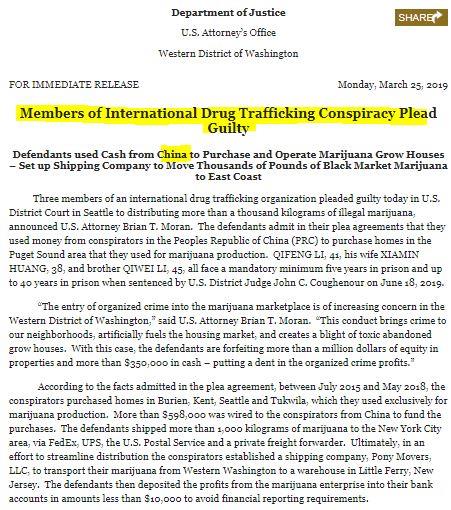 Department of Justice

SHARE

U.S. Attorney's Office

Western District of Washington

FOR IMMEDIATE RELEASE

Monday, March 25, 2019

Members of International Drug Trafficking Conspiracy Plead Guilty

Defendants used Cash from China to Purchase and Operate Marijuana Grow Houses – Set up Shipping Company to Move Thousands of Pounds of Black Market Marijuana to East Coast

Three members of an international drug trafficking organization pleaded guilty today in U.S. District Court in Seattle to distributing more than a thousand kilograms of illegal marijuana, announced U.S. Attorney Brian T. Moran. The defendants admit in their plea agreements that they used money from conspirators in the Peoples Republic of China (PRC) to purchase homes in the Puget Sound area that they used for marijuana production. QIFENG LI, 41, his wife XIAMIN HUANG, 38, and brother QIWEI LI, 45, all face a mandatory minimum five years in prison and up to 40 years in prison when sentenced by U.S. District Judge John C. Coughenour on June 18, 2019.

"The entry of organized crime into the marijuana marketplace is of increasing concern in the Western District of Washington," said U.S. Attorney Brian T. Moran. "This conduct brings crime to our neighborhoods, artificially fuels the housing market, and creates a blight of toxic abandoned grow houses. With this case, the defendants are forfeiting more than a million dollars of equity in properties and more than $350,000 in cash – putting a dent in the organized crime profits."

According to the facts admitted in the plea agreement, between July 2015 and May 2018, the conspirators purchased homes in Burien, Kent, Seattle and Tukwila, which they used exclusively for marijuana production. More than $598,000 was wired to the conspirators from China to fund the purchases. The defendants shipped more than 1,000 kilograms of marijuana to the New York City area, via FedEx, UPS, the U.S. Postal Service and a private freight forwarder. Ultimately, in an effort to streamline distribution the conspirators established a shipping company, Pony Movers, LLC, to transport their marijuana from Western Washington to a warehouse in Little Ferry, New Jersey. The defendants then deposited the profits from the marijuana enterprise into their bank accounts in amounts less than $10,000 to avoid financial reporting requirements.